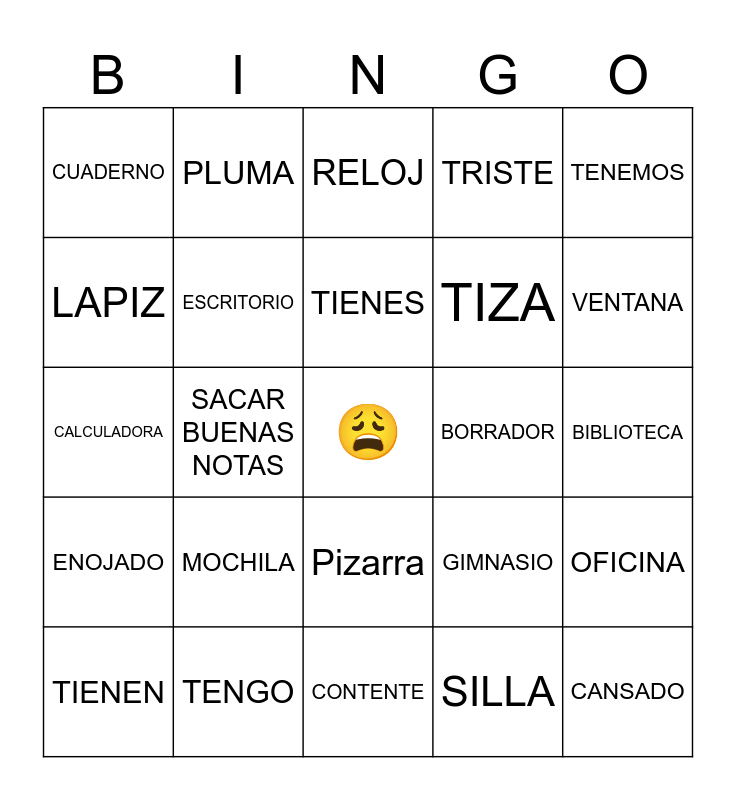 | B | I | N | G | O |
|---|---|---|---|---|
| CUADERNO | PLUMA | RELOJ | TRISTE | TENEMOS |
| LAPIZ | ESCRITORIO | TIENES | TIZA | VENTANA |
| CALCULADORA | SACAR BUENAS NOTAS | 😩 | BORRADOR | BIBLIOTECA |
| ENOJADO | MOCHILA | Pizarra | GIMNASIO | OFICINA |
| TIENEN | TENGO | CONTENTE | SILLA | CANSADO |